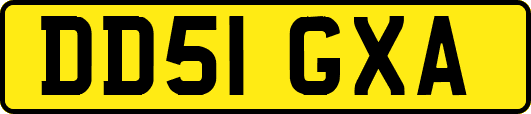 DD51 GXA